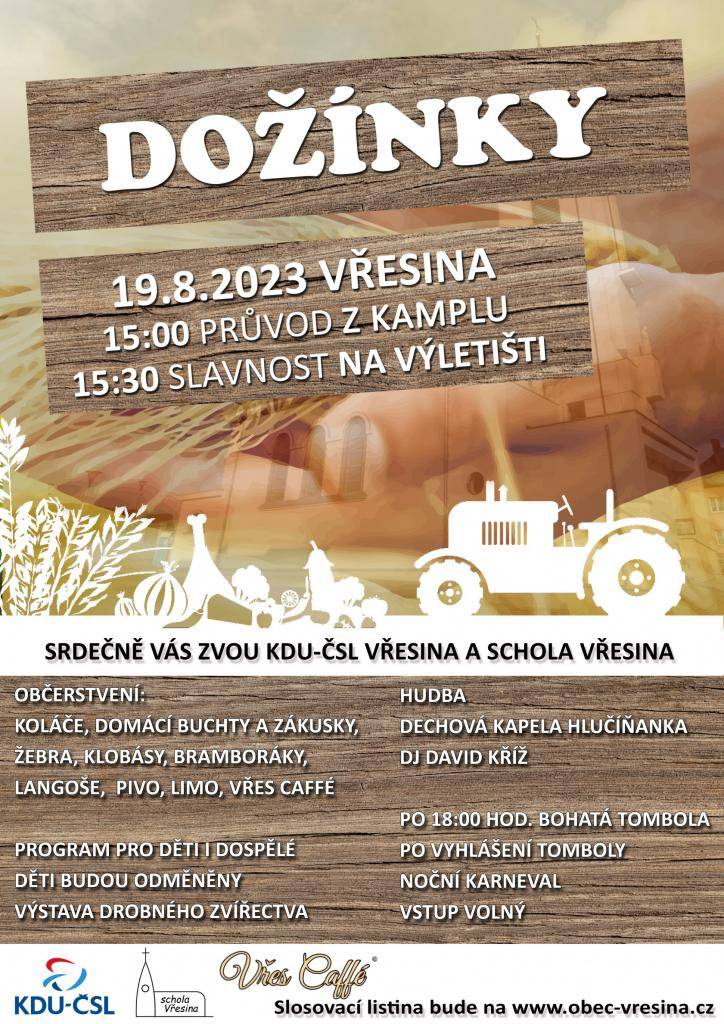 DOŽÍNKY

19.8.2023 VŘESINA
15:00 PRŮVOD Z KAMPLU
15:30 SLAVNOST NA VÝLETIŠTI

SRDEČNĚ VÁS ZVOU KDU-ČSL VŘESINA A SCHOLA VŘESINA

OBČERSTVENÍ:
KOLÁČE, DOMÁCÍ BUCHTY A ZÁKUSKY,
ŽEBRA, KLOBÁSY, BRAMBORÁKY,
LANGOŠE, PIVO, LIMO, VŘES CAFFÉ

PROGRAM PRO DĚTI I DOSPĚLÉ
DĚTI BUDOU ODMĚNĚNY
VÝSTAVA DROBNÉHO ZVÍŘECTVA

HUDBA
DECHOVÁ KAPELA HLUČÍŇANKA
DJ DAVID KŘÍŽ

PO 18:00 HOD. BOHATÁ TOMBOLA
PO VYHLÁŠENÍ TOMBOLY
NOČNÍ KARNEVAL
VSTUP VOLNÝ

KDU-ČSL
schola Vřesina
Vřes Caffé
Slosovací listina bude na www.obec-vresina.cz